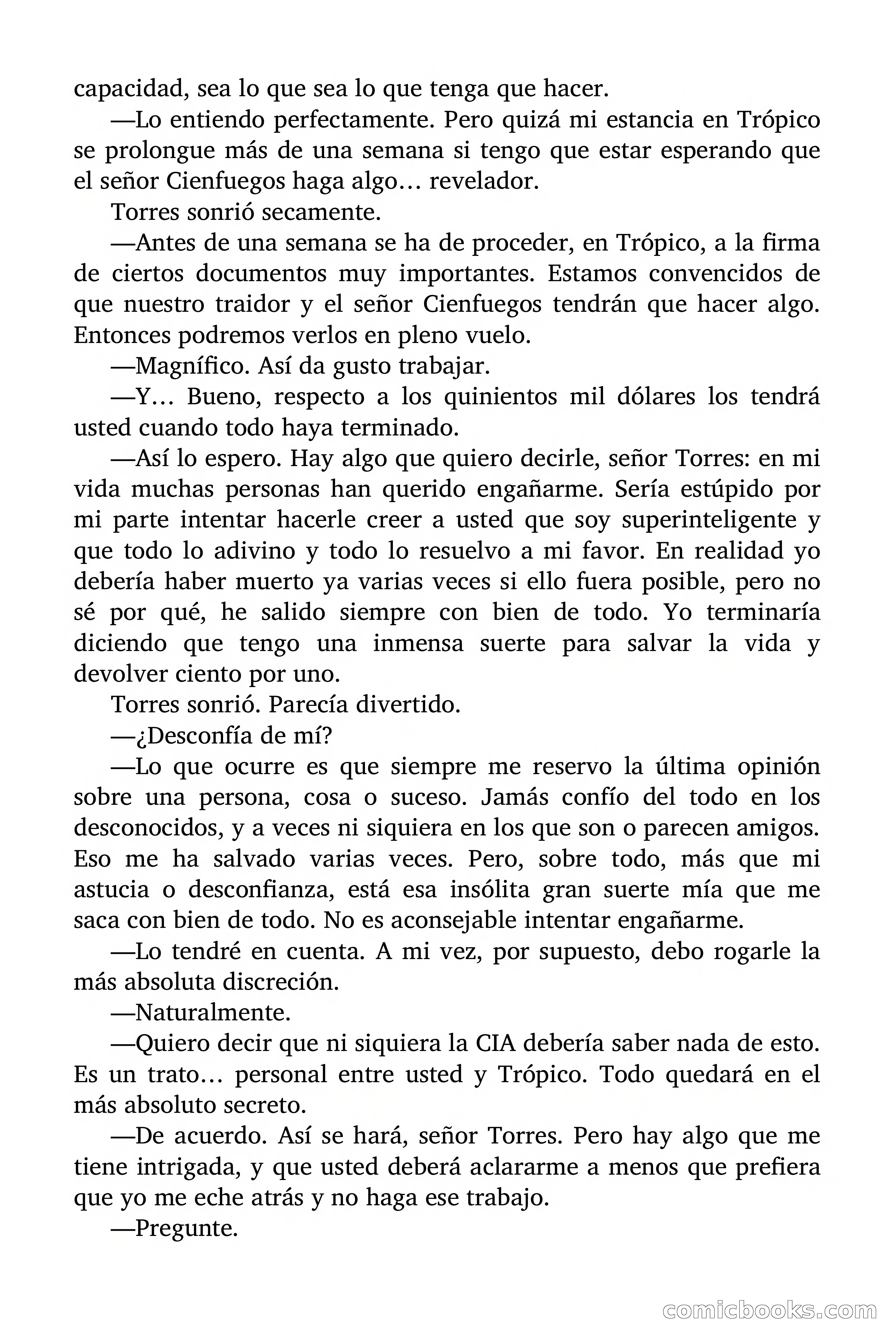 capacidad, sea lo que sea lo que tenga que hacer.

—Lo entiendo perfectamente. Pero quizá mi estancia en Trópico se prolongue más de una semana si tengo que estar esperando que el señor Cienfuegos haga algo… revelador.

Torres sonrió secamente.

—Antes de una semana se ha de proceder, en Trópico, a la firma de ciertos documentos muy importantes. Estamos convencidos de que nuestro traidor y el señor Cienfuegos tendrán que hacer algo. Entonces podremos verlos en pleno vuelo.

—Magnífico. Así da gusto trabajar.

—Y… Bueno, respecto a los quinientos mil dólares los tendrá usted cuando todo haya terminado.

—Así lo espero. Hay algo que quiero decirle, señor Torres: en mi vida muchas personas han querido engañarme. Sería estúpido por mi parte intentar hacerle creer a usted que soy superinteligente y que todo lo adivino y todo lo resuelvo a mi favor. En realidad yo debería haber muerto ya varias veces si ello fuera posible, pero no sé por qué, he salido siempre con bien de todo. Yo terminaría diciendo que tengo una inmensa suerte para salvar la vida y devolver ciento por uno.

Torres sonrió. Parecía divertido.

—¿Desconfía de mí?

—Lo que ocurre es que siempre me reservo la última opinión sobre una persona, cosa o suceso. Jamás confío del todo en los desconocidos, y a veces ni siquiera en los que son o parecen amigos. Eso me ha salvado varias veces. Pero, sobre todo, más que mi astucia o desconfianza, está esa insólita gran suerte mía que me saca con bien de todo. No es aconsejable intentar engañarme.

—Lo tendré en cuenta. A mi vez, por supuesto, debo rogarle la más absoluta discreción.

—Naturalmente.

—Quiero decir que ni siquiera la CIA debería saber nada de esto. Es un trato… personal entre usted y Trópico. Todo quedará en el más absoluto secreto.

—De acuerdo. Así se hará, señor Torres. Pero hay algo que me tiene intrigada, y que usted deberá aclararme a menos que prefiera que yo me eche atrás y no haga ese trabajo.

—Pregunte.

comicbooks.com